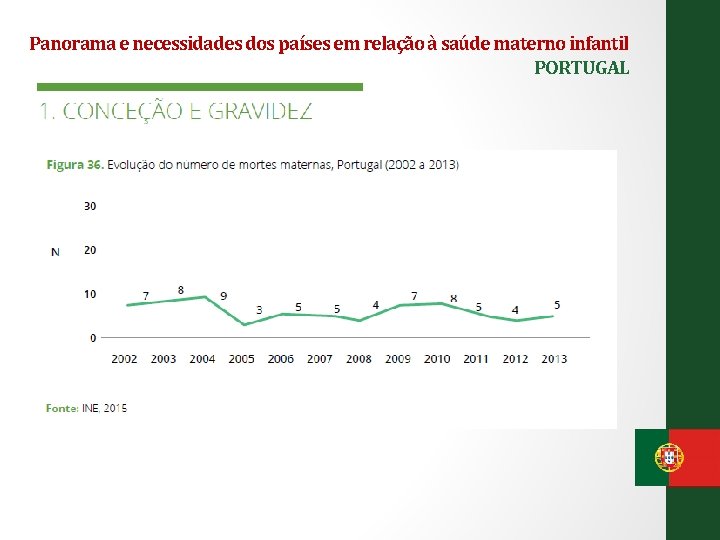 Panorama e necessidades dos países em relação à saúde materno infantil
PORTUGAL

1. CONCEÇÃO E GRAVIDEZ

Figura 36. Evolução do numero de mortes maternas, Portugal (2002 a 2013)

N

30
20
10
0

7 8 9 3 5 5 4 7 8 5 4 5

2002 2003 2004 2005 2006 2007 2008 2009 2010 2011 2012 2013

Fonte: INE, 2015